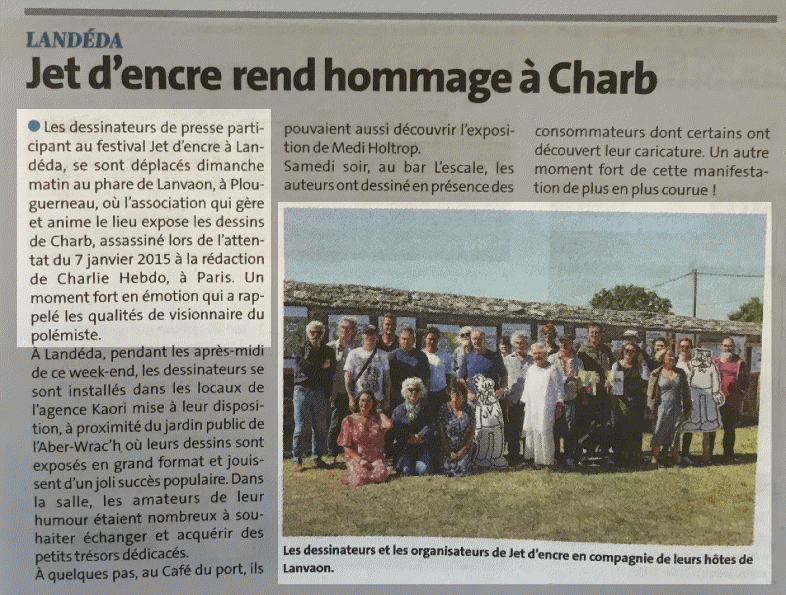 LANDÉDA

Jet d'encre rend hommage à Charb

Les dessinateurs de presse participant au festival Jet d'encre à Landéda, se sont déplacés dimanche matin au phare de Lanvaon, à Plouguerneau, où l'association qui gère et anime le lieu expose les dessins de Charb, assassiné lors de l'attentat du 7 janvier 2015 à la rédaction de Charlie Hebdo, à Paris. Un moment fort en émotion qui a rappelé les qualités de visionnaire du polémiste.

À Landéda, pendant les après-midi de ce week-end, les dessinateurs se sont installés dans les locaux de l'agence Kaori mise à leur disposition, à proximité du jardin public de l'Aber-Wrac'h où leurs dessins sont exposés en grand format et jouissent d'un joli succès populaire. Dans la salle, les amateurs de leur humour étaient nombreux à souhaiter échanger et acquérir des petits trésors dédicacés.

À quelques pas, au Café du port, ils pouvaient aussi découvrir l'exposition de Medi Holtrop.

Samedi soir, au bar L'escale, les auteurs ont dessiné en présence des consommateurs dont certains ont découvert leur caricature. Un autre moment fort de cette manifestation de plus en plus courue !

Les dessinateurs et les organisateurs de Jet d'encre en compagnie de leurs hôtes de Lanvaon.